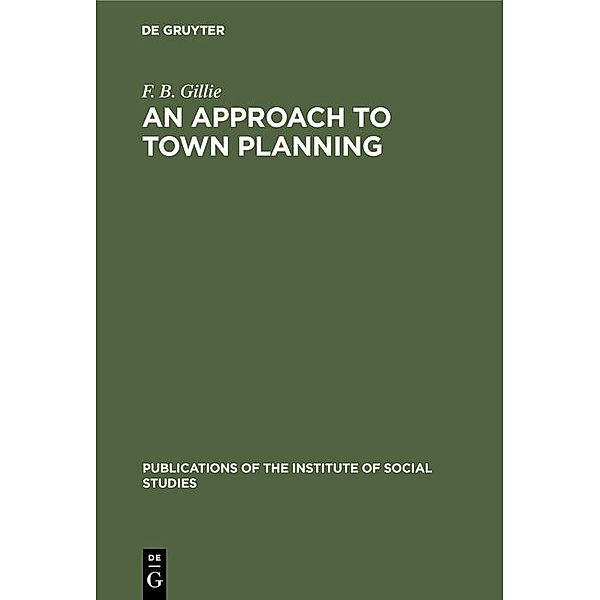 DE GRUYTER

F. B. Gillie

AN APPROACH TO TOWN PLANNING

PUBLICATIONS OF THE INSTITUTE OF SOCIAL STUDIES

DE G